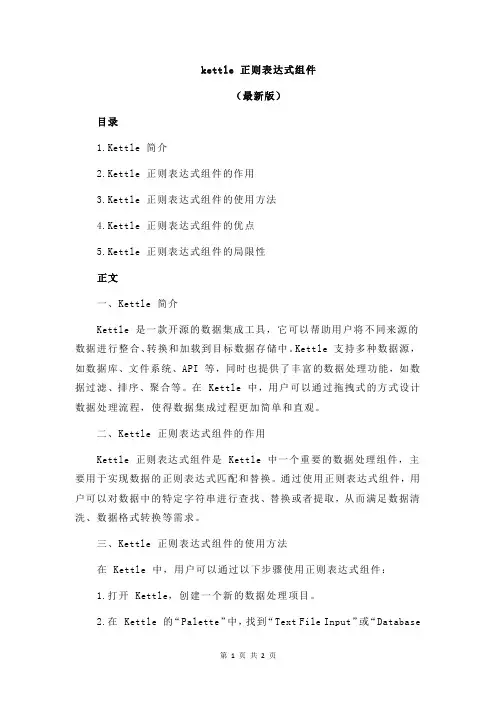 kettle 正则表达式组件

（最新版）

目录

1.Kettle 简介

2.Kettle 正则表达式组件的作用

3.Kettle 正则表达式组件的使用方法

4.Kettle 正则表达式组件的优点

5.Kettle 正则表达式组件的局限性

正文

一、Kettle 简介

Kettle 是一款开源的数据集成工具，它可以帮助用户将不同来源的数据进行整合、转换和加载到目标数据存储中。Kettle 支持多种数据源，如数据库、文件系统、API 等，同时也提供了丰富的数据处理功能，如数据过滤、排序、聚合等。在 Kettle 中，用户可以通过拖拽式的方式设计数据处理流程，使得数据集成过程更加简单和直观。

二、Kettle 正则表达式组件的作用

Kettle 正则表达式组件是 Kettle 中一个重要的数据处理组件，主要用于实现数据的正则表达式匹配和替换。通过使用正则表达式组件，用户可以对数据中的特定字符串进行查找、替换或者提取，从而满足数据清洗、数据格式转换等需求。

三、Kettle 正则表达式组件的使用方法

在 Kettle 中，用户可以通过以下步骤使用正则表达式组件：

1.打开 Kettle，创建一个新的数据处理项目。

2.在 Kettle 的“Palette”中，找到“Text File Input”或“Database

第 1 页 共 2 页